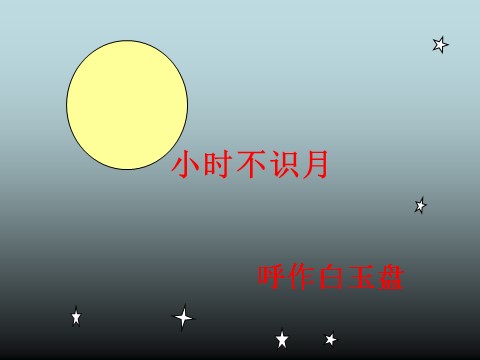 小时不识月

呼作白玉盘